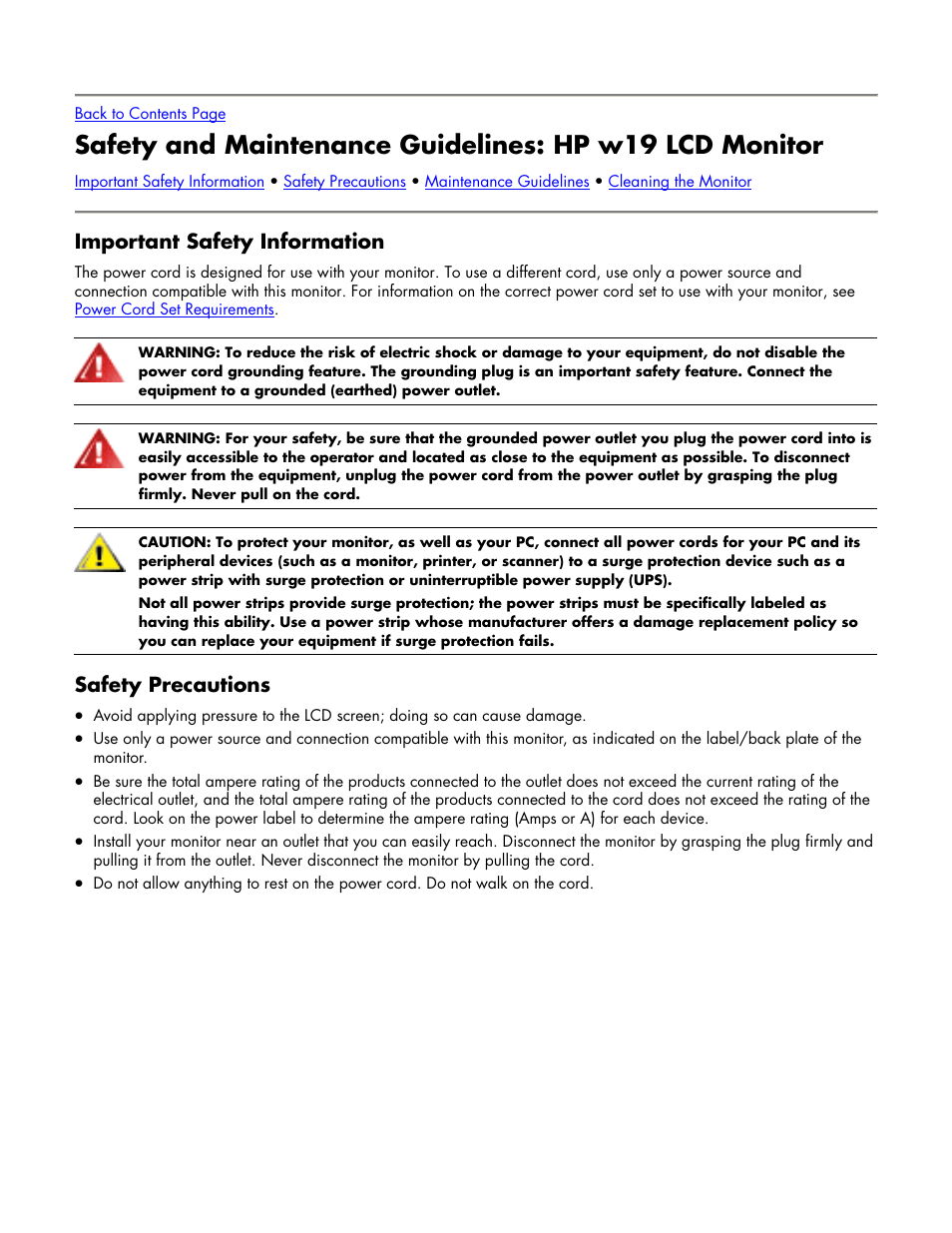 Back to Contents Page

Safety and Maintenance Guidelines: HP w19 LCD Monitor

Important Safety Information • Safety Precautions • Maintenance Guidelines • Cleaning the Monitor

Important Safety Information

The power cord is designed for use with your monitor. To use a different cord, use only a power source and connection compatible with this monitor. For information on the correct power cord set to use with your monitor, see Power Cord Set Requirements.

WARNING: To reduce the risk of electric shock or damage to your equipment, do not disable the power cord grounding feature. The grounding plug is an important safety feature. Connect the equipment to a grounded (earthed) power outlet.

WARNING: For your safety, be sure that the grounded power outlet you plug the power cord into is easily accessible to the operator and located as close to the equipment as possible. To disconnect power from the equipment, unplug the power cord from the power outlet by grasping the plug firmly. Never pull on the cord.

CAUTION: To protect your monitor, as well as your PC, connect all power cords for your PC and its peripheral devices (such as a monitor, printer, or scanner) to a surge protection device such as a power strip with surge protection or uninterruptible power supply (UPS).

Not all power strips provide surge protection; the power strips must be specifically labeled as having this ability. Use a power strip whose manufacturer offers a damage replacement policy so you can replace your equipment if surge protection fails.

Safety Precautions

• Avoid applying pressure to the LCD screen; doing so can cause damage.
• Use only a power source and connection compatible with this monitor, as indicated on the label/back plate of the monitor.
• Be sure the total ampere rating of the products connected to the outlet does not exceed the current rating of the electrical outlet, and the total ampere rating of the products connected to the cord does not exceed the rating of the cord. Look on the power label to determine the ampere rating (Amps or A) for each device.
• Install your monitor near an outlet that you can easily reach. Disconnect the monitor by grasping the plug firmly and pulling it from the outlet. Never disconnect the monitor by pulling the cord.
• Do not allow anything to rest on the power cord. Do not walk on the cord.